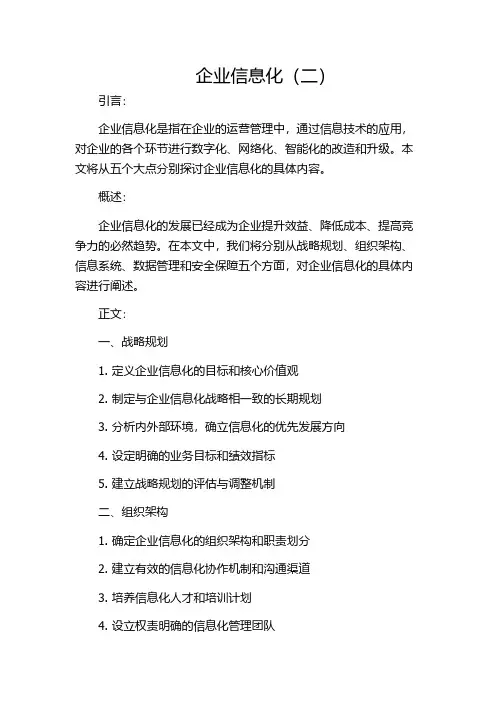 企业信息化（二）

引言：

企业信息化是指在企业的运营管理中，通过信息技术的应用，对企业的各个环节进行数字化、网络化、智能化的改造和升级。本文将从五个大点分别探讨企业信息化的具体内容。

概述：

企业信息化的发展已经成为企业提升效益、降低成本、提高竞争力的必然趋势。在本文中，我们将分别从战略规划、组织架构、信息系统、数据管理和安全保障五个方面，对企业信息化的具体内容进行阐述。

正文：

一、战略规划

1. 定义企业信息化的目标和核心价值观

2. 制定与企业信息化战略相一致的长期规划

3. 分析内外部环境，确立信息化的优先发展方向

4. 设定明确的业务目标和绩效指标

5. 建立战略规划的评估与调整机制

二、组织架构

1. 确定企业信息化的组织架构和职责划分

2. 建立有效的信息化协作机制和沟通渠道

3. 培养信息化人才和培训计划

4. 设立权责明确的信息化管理团队